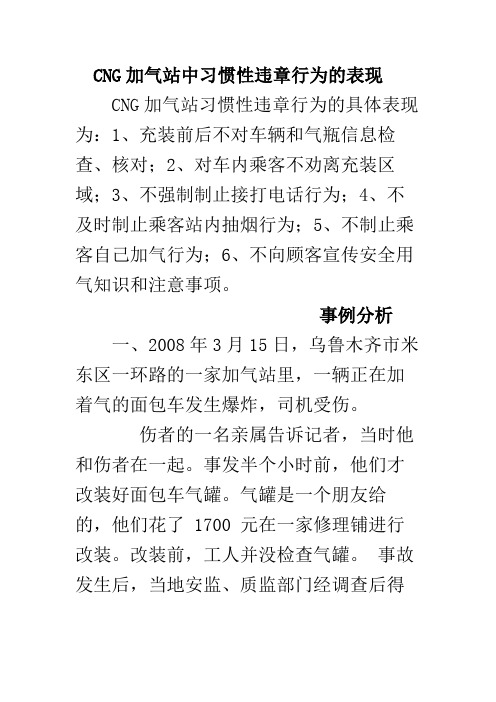 CNG 加气站中习惯性违章行为的表现

CNG 加气站习惯性违章行为的具体表现为：1、充装前后不对车辆和气瓶信息检查、核对；2、对车内乘客不劝离充装区域；3、不强制制止接打电话行为；4、不及时制止乘客站内抽烟行为；5、不制止乘客自己加气行为；6、不向顾客宣传安全用气知识和注意事项。

事例分析

一、2008 年 3 月 15 日，乌鲁木齐市米东区一环路的一家加气站里，一辆正在加着气的面包车发生爆炸，司机受伤。

伤者的一名亲属告诉记者，当时他和伤者在一起。事发半个小时前，他们才改装好面包车气罐。气罐是一个朋友给的，他们花了 1700 元在一家修理铺进行改装。改装前，工人并没检查气罐。 事故发生后，当地安监、质监部门经调查后得